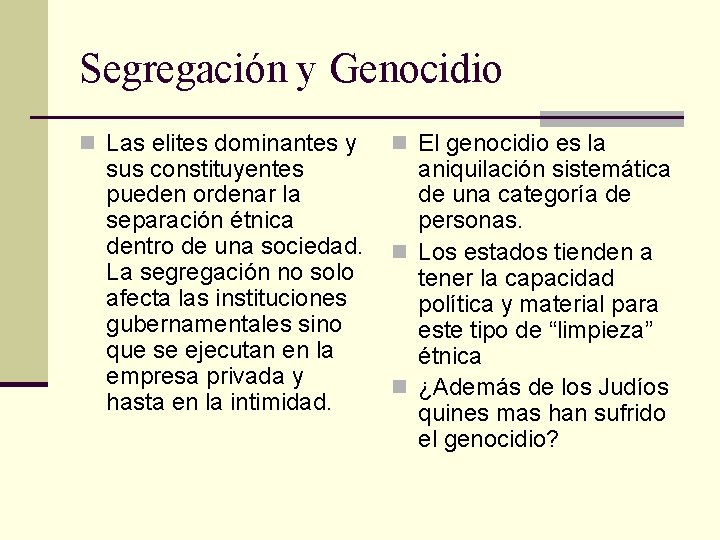 Segregación y Genocidio

Las elites dominantes y sus constituyentes pueden ordenar la separación étnica dentro de una sociedad. La segregación no solo afecta las instituciones gubernamentales sino que se ejecutan en la empresa privada y hasta en la intimidad.

El genocidio es la aniquilación sistemática de una categoría de personas.

Los estados tienden a tener la capacidad política y material para este tipo de “limpieza” étnica

¿Además de los Judíos quines mas han sufrido el genocidio?